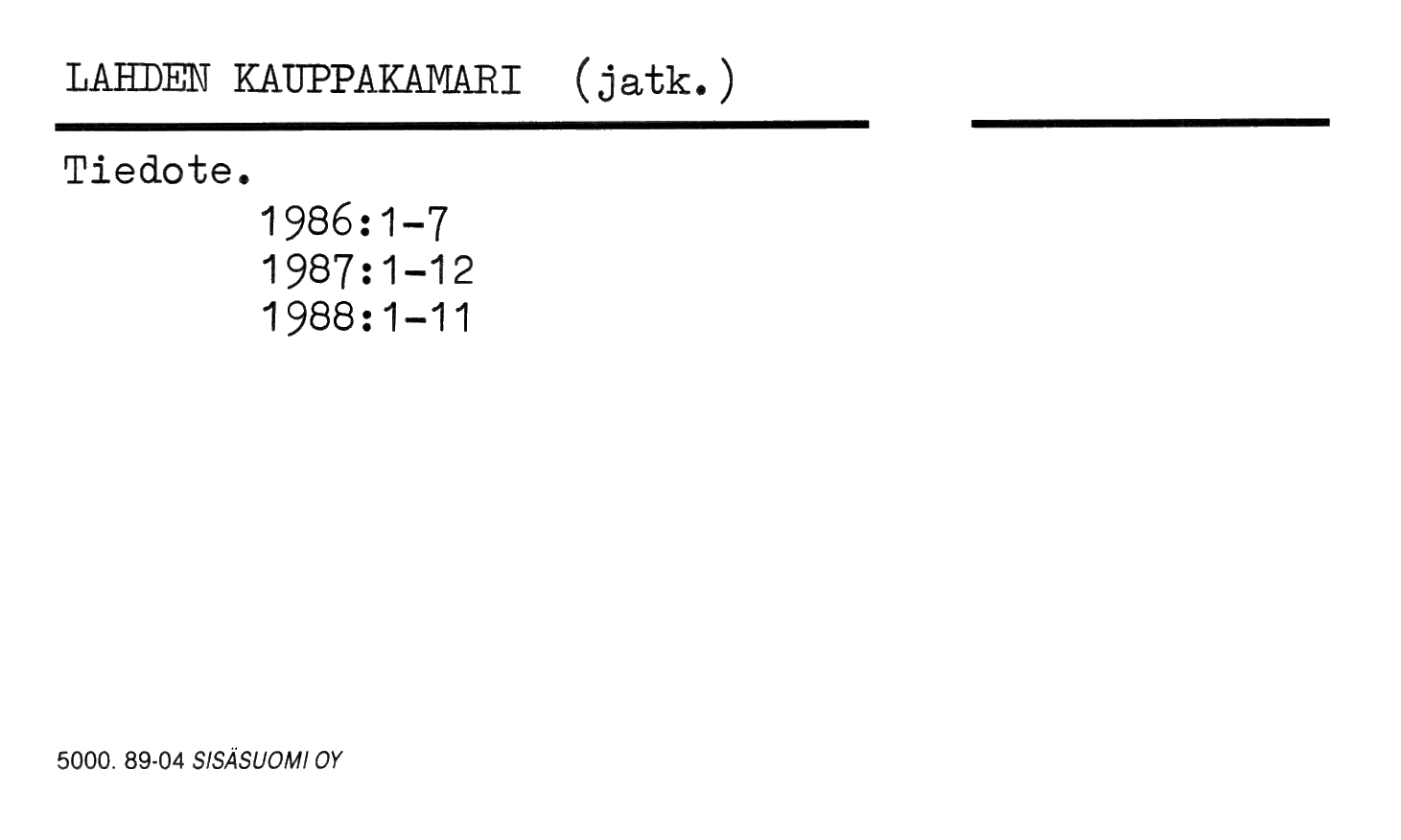 LAHDEN KAUPPAKAMARI (jatk.)

Tiedote.
1986:1-7
1987:1-12
1988:1-11

5000. 89-04 SISÄSUOMI OY